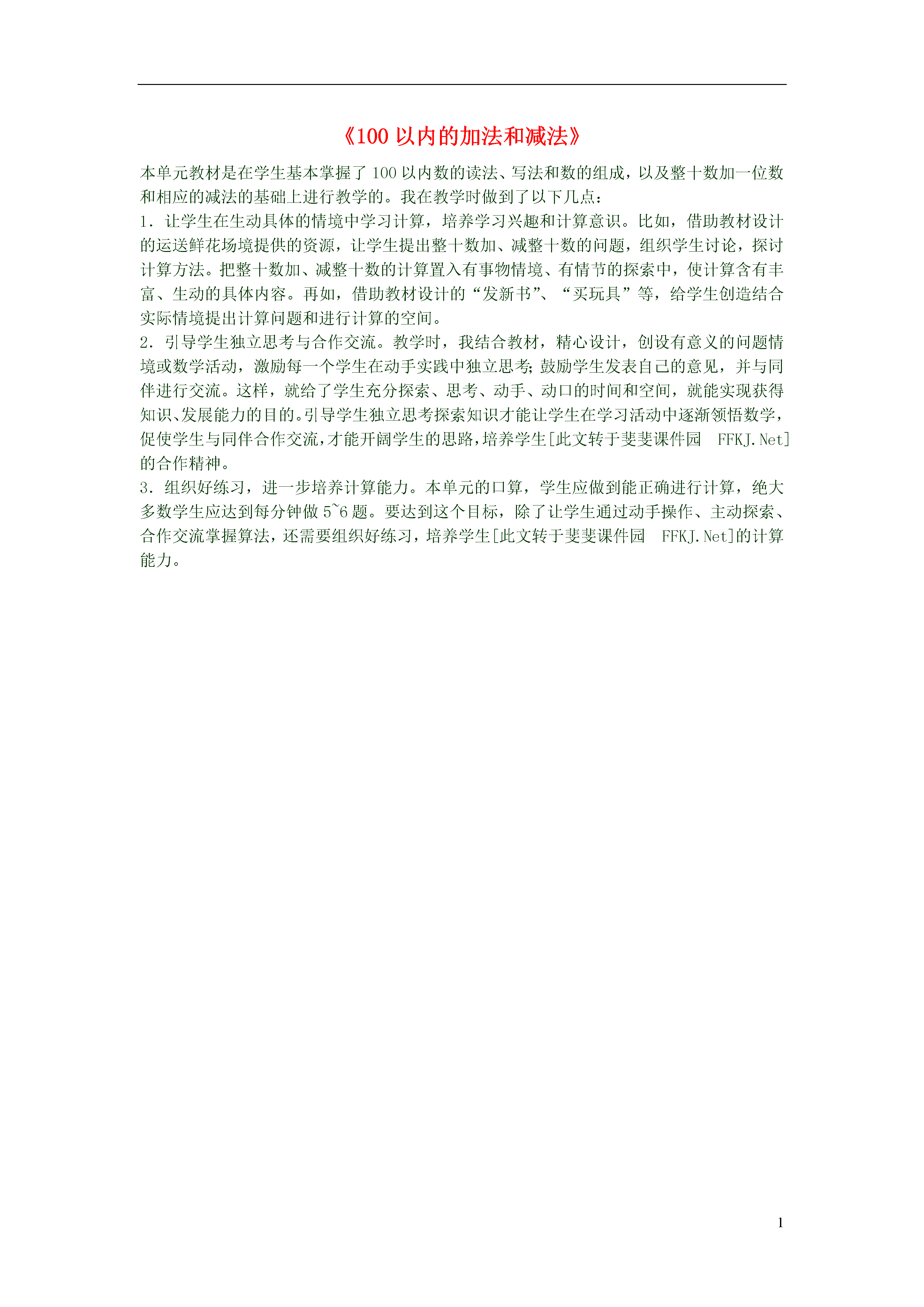 《100 以内的加法和减法》

本单元教材是在学生基本掌握了 100 以内数的读法、写法和数的组成，以及整十数加一位数和相应的减法的基础上进行教学的。我在教学时做到了以下几点：

1．让学生在生动具体的情境中学习计算，培养学习兴趣和计算意识。比如，借助教材设计的运送鲜花场境提供的资源，让学生提出整十数加、减整十数的问题，组织学生讨论，探讨计算方法。把整十数加、减整十数的计算置入有事物情境、有情节的探索中，使计算含有丰富、生动的具体内容。再如，借助教材设计的“发新书”、“买玩具”等，给学生创造结合实际情境提出计算问题和进行计算的空间。

2．引导学生独立思考与合作交流。教学时，我结合教材，精心设计，创设有意义的问题情境或数学活动，激励每一个学生在动手实践中独立思考;鼓励学生发表自己的意见，并与同伴进行交流。这样，就给了学生充分探索、思考、动手、动口的时间和空间，就能实现获得知识、发展能力的目的。引导学生独立思考探索知识才能让学生在学习活动中逐渐领悟数学，促使学生与同伴合作交流，才能开阔学生的思路，培养学生[此文转于斐斐课件园 FFKJ.Net]的合作精神。

3．组织好练习，进一步培养计算能力。本单元的口算，学生应做到能正确进行计算，绝大多数学生应达到每分钟做 5~6 题。要达到这个目标，除了让学生通过动手操作、主动探索、合作交流掌握算法，还需要组织好练习，培养学生[此文转于斐斐课件园 FFKJ.Net]的计算能力。

1